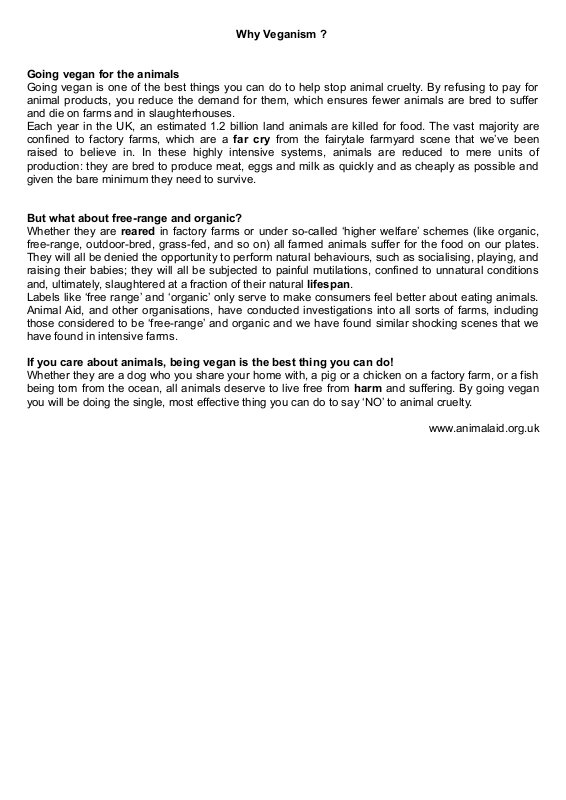 Why Veganism ?

Going vegan for the animals
Going vegan is one of the best things you can do to help stop animal cruelty. By refusing to pay for animal products, you reduce the demand for them, which ensures fewer animals are bred to suffer and die on farms and in slaughterhouses.
Each year in the UK, an estimated 1.2 billion land animals are killed for food. The vast majority are confined to factory farms, which are a far cry from the fairytale farmyard scene that we've been raised to believe in. In these highly intensive systems, animals are reduced to mere units of production: they are bred to produce meat, eggs and milk as quickly and as cheaply as possible and given the bare minimum they need to survive.

But what about free-range and organic?
Whether they are reared in factory farms or under so-called 'higher welfare' schemes (like organic, free-range, outdoor-bred, grass-fed, and so on) all farmed animals suffer for the food on our plates. They will all be denied the opportunity to perform natural behaviours, such as socialising, playing, and raising their babies; they will all be subjected to painful mutilations, confined to unnatural conditions and, ultimately, slaughtered at a fraction of their natural lifespan.
Labels like 'free range' and 'organic' only serve to make consumers feel better about eating animals. Animal Aid, and other organisations, have conducted investigations into all sorts of farms, including those considered to be 'free-range' and organic and we have found similar shocking scenes that we have found in intensive farms.

If you care about animals, being vegan is the best thing you can do!
Whether they are a dog who you share your home with, a pig or a chicken on a factory farm, or a fish being torn from the ocean, all animals deserve to live free from harm and suffering. By going vegan you will be doing the single, most effective thing you can do to say 'NO' to animal cruelty.

www.animalaid.org.uk